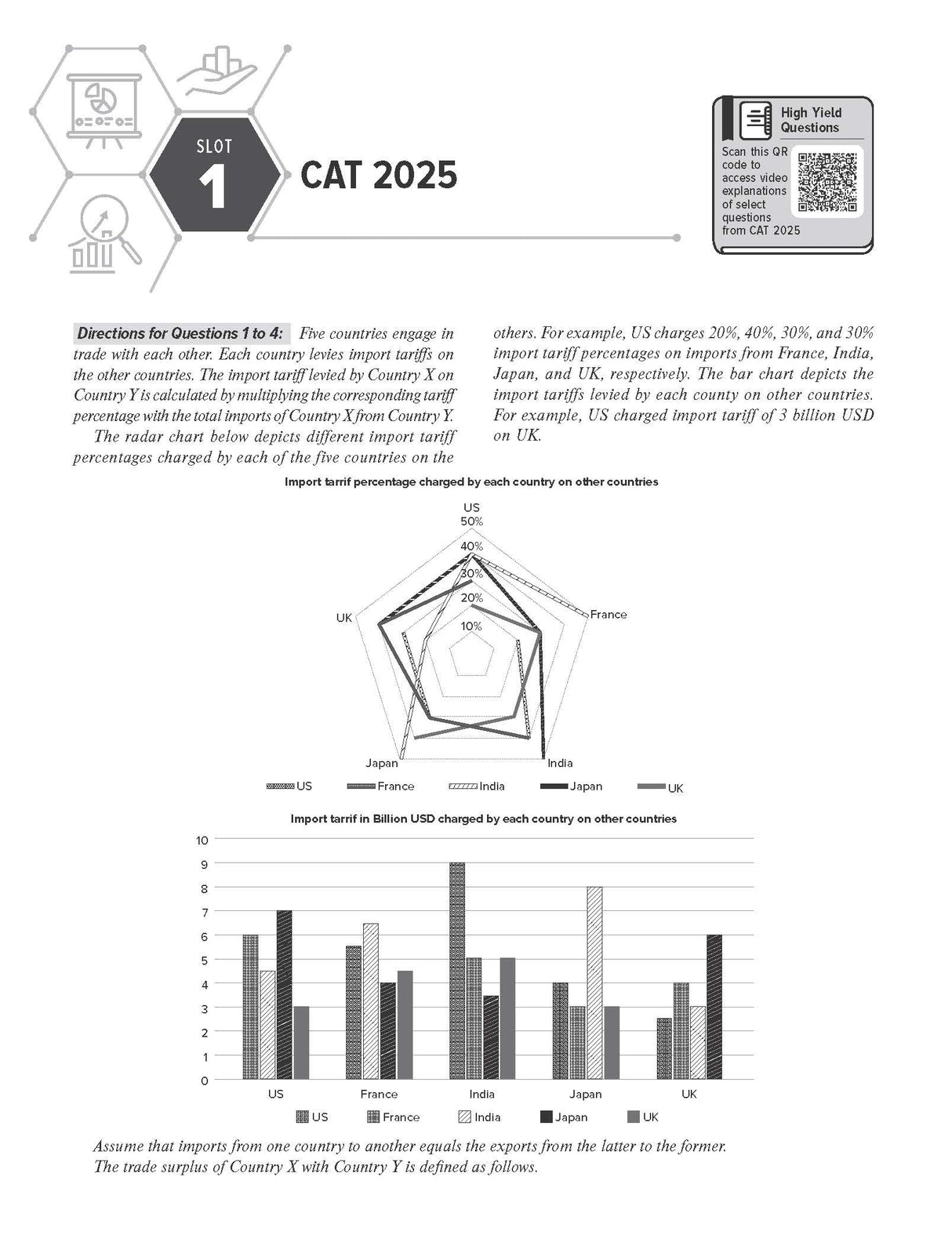 SLOT
1
CAT 2025

High Yield Questions
Scan this QR code to access video explanations of select questions from CAT 2025

Directions for Questions 1 to 4: Five countries engage in trade with each other. Each country levies import tariffs on the other countries. The import tariff levied by Country X on Country Y is calculated by multiplying the corresponding tariff percentage with the total imports of Country X from Country Y.

The radar chart below depicts different import tariff percentages charged by each of the five countries on the others. For example, US charges 20%, 40%, 30%, and 30% import tariff percentages on imports from France, India, Japan, and UK, respectively. The bar chart depicts the import tariffs levied by each county on other countries. For example, US charged import tariff of 3 billion USD on UK.

Import tarrif percentage charged by each country on other countries

US
50%
40%
30%
20%
10%
France
India
Japan
UK

US France India Japan UK

Import tarrif in Billion USD charged by each country on other countries

10
9
8
7
6
5
4
3
2
1
0
US France India Japan UK

US France India Japan UK

Assume that imports from one country to another equals the exports from the latter to the former. The trade surplus of Country X with Country Y is defined as follows.